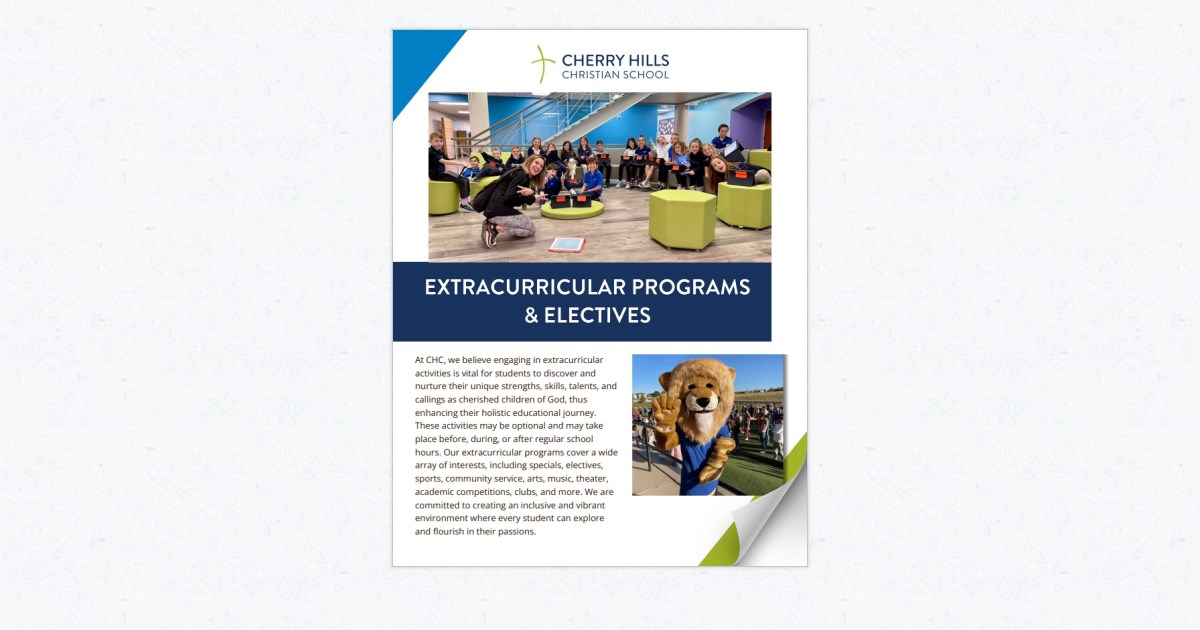 CHERRY HILLS
CHRISTIAN SCHOOL

EXTRACURRICULAR PROGRAMS & ELECTIVES

At CHC, we believe engaging in extracurricular activities is vital for students to discover and nurture their unique strengths, skills, talents, and callings as cherished children of God, thus enhancing their holistic educational journey. These activities may be optional and may take place before, during, or after regular school hours. Our extracurricular programs cover a wide array of interests, including specials, electives, sports, community service, arts, music, theater, academic competitions, clubs, and more. We are committed to creating an inclusive and vibrant environment where every student can explore and flourish in their passions.